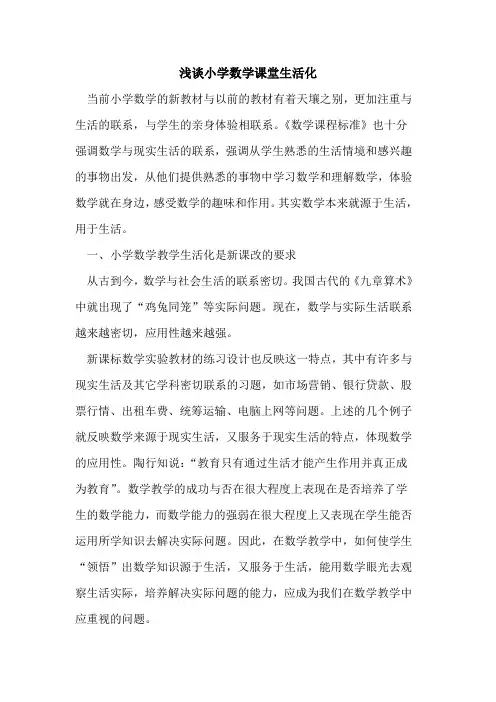 浅谈小学数学课堂生活化

当前小学数学的新教材与以前的教材有着天壤之别，更加注重与生活的联系，与学生的亲身体验相联系。《数学课程标准》也十分强调数学与现实生活的联系，强调从学生熟悉的生活情境和感兴趣的事物出发，从他们提供熟悉的事物中学习数学和理解数学，体验数学就在身边，感受数学的趣味和作用。其实数学本来就源于生活，用于生活。

一、小学数学教学生活化是新课改的要求

从古到今，数学与社会生活的联系密切。我国古代的《九章算术》中就出现了“鸡兔同笼”等实际问题。现在，数学与实际生活联系越来越密切，应用性越来越强。

新课标数学实验教材的练习设计也反映这一特点，其中有许多与现实生活及其它学科密切联系的习题，如市场营销、银行贷款、股票行情、出租车费、统筹运输、电脑上网等问题。上述的几个例子就反映数学来源于现实生活，又服务于现实生活的特点，体现数学的应用性。陶行知说：“教育只有通过生活才能产生作用并真正成为教育”。数学教学的成功与否在很大程度上表现在是否培养了学生的数学能力，而数学能力的强弱在很大程度上又表现在学生能否运用所学知识去解决实际问题。因此，在数学教学中，如何使学生“领悟”出数学知识源于生活，又服务于生活，能用数学眼光去观察生活实际，培养解决实际问题的能力，应成为我们在数学教学中应重视的问题。